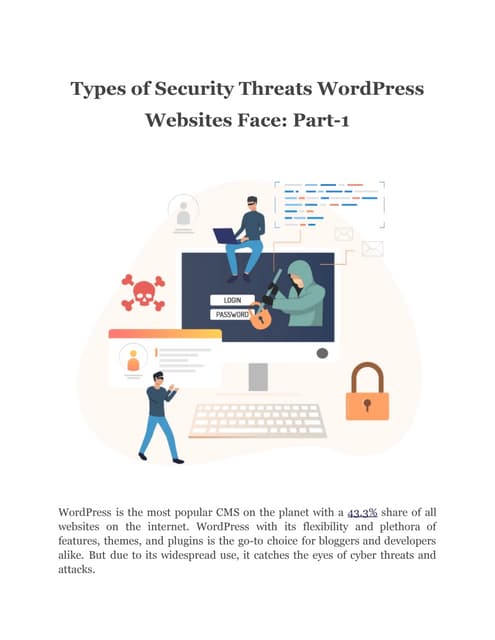 Types of Security Threats WordPress Websites Face: Part-1

LOGIN
PASSWORD

WordPress is the most popular CMS on the planet with a 43.3% share of all websites on the internet. WordPress with its flexibility and plethora of features, themes, and plugins is the go-to choice for bloggers and developers alike. But due to its widespread use, it catches the eyes of cyber threats and attacks.